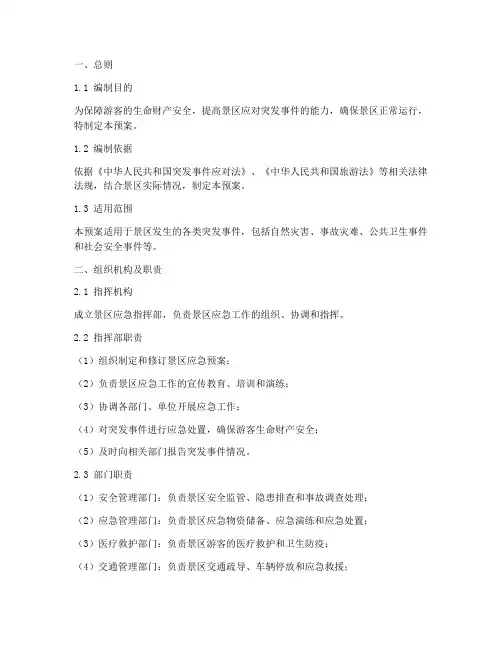 一、总则

1.1 编制目的

为保障游客的生命财产安全，提高景区应对突发事件的能力，确保景区正常运行，特制定本预案。

1.2 编制依据

依据《中华人民共和国突发事件应对法》、《中华人民共和国旅游法》等相关法律法规，结合景区实际情况，制定本预案。

1.3 适用范围

本预案适用于景区发生的各类突发事件，包括自然灾害、事故灾难、公共卫生事件和社会安全事件等。

二、组织机构及职责

2.1 指挥机构

成立景区应急指挥部，负责景区应急工作的组织、协调和指挥。

2.2 指挥部职责

（1）组织制定和修订景区应急预案；

（2）负责景区应急工作的宣传教育、培训和演练；

（3）协调各部门、单位开展应急工作；

（4）对突发事件进行应急处置，确保游客生命财产安全；

（5）及时向相关部门报告突发事件情况。

2.3 部门职责

（1）安全管理部门：负责景区安全监管、隐患排查和事故调查处理；

（2）应急管理部门：负责景区应急物资储备、应急演练和应急处置；

（3）医疗救护部门：负责景区游客的医疗救护和卫生防疫；

（4）交通管理部门：负责景区交通疏导、车辆停放和应急救援；